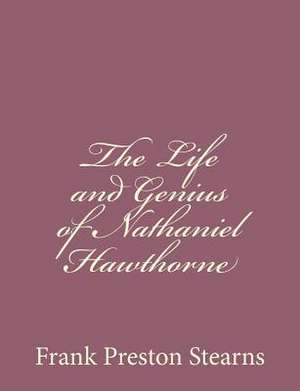 The Life and Genius of Nathaniel Hawthorne

Frank Preston Stearns